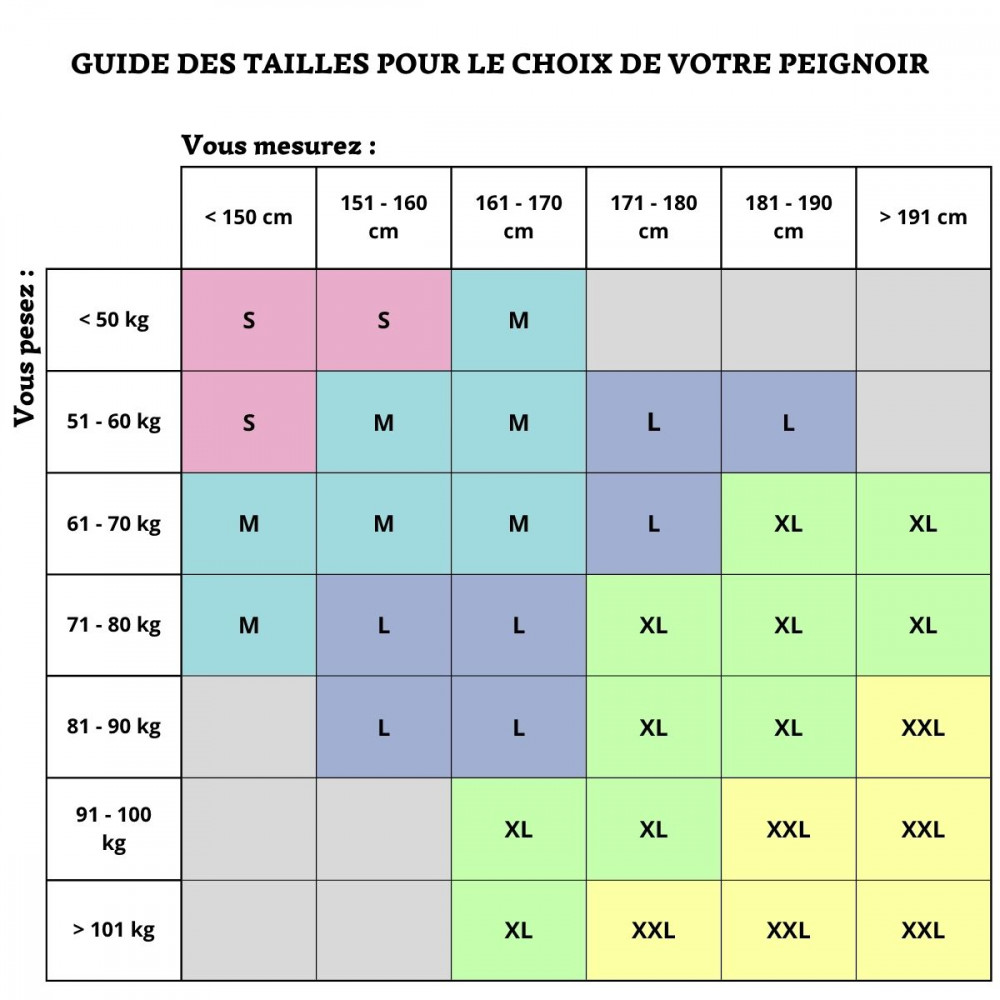 GUIDE DES TAILLES POUR LE CHOIX DE VOTRE PEIGNOIR

Vous mesurez :

Vous pesez :

| | < 150 cm | 151 - 160 cm | 161 - 170 cm | 171 - 180 cm | 181 - 190 cm | > 191 cm |
|---|---|---|---|---|---|---|
| < 50 kg | S | S | M | | | |
| 51 - 60 kg | S | M | M | L | L | |
| 61 - 70 kg | M | M | M | L | XL | XL |
| 71 - 80 kg | M | L | L | XL | XL | XL |
| 81 - 90 kg | | L | L | XL | XL | XXL |
| 91 - 100 kg | | | XL | XL | XXL | XXL |
| > 101 kg | | | XL | XXL | XXL | XXL |